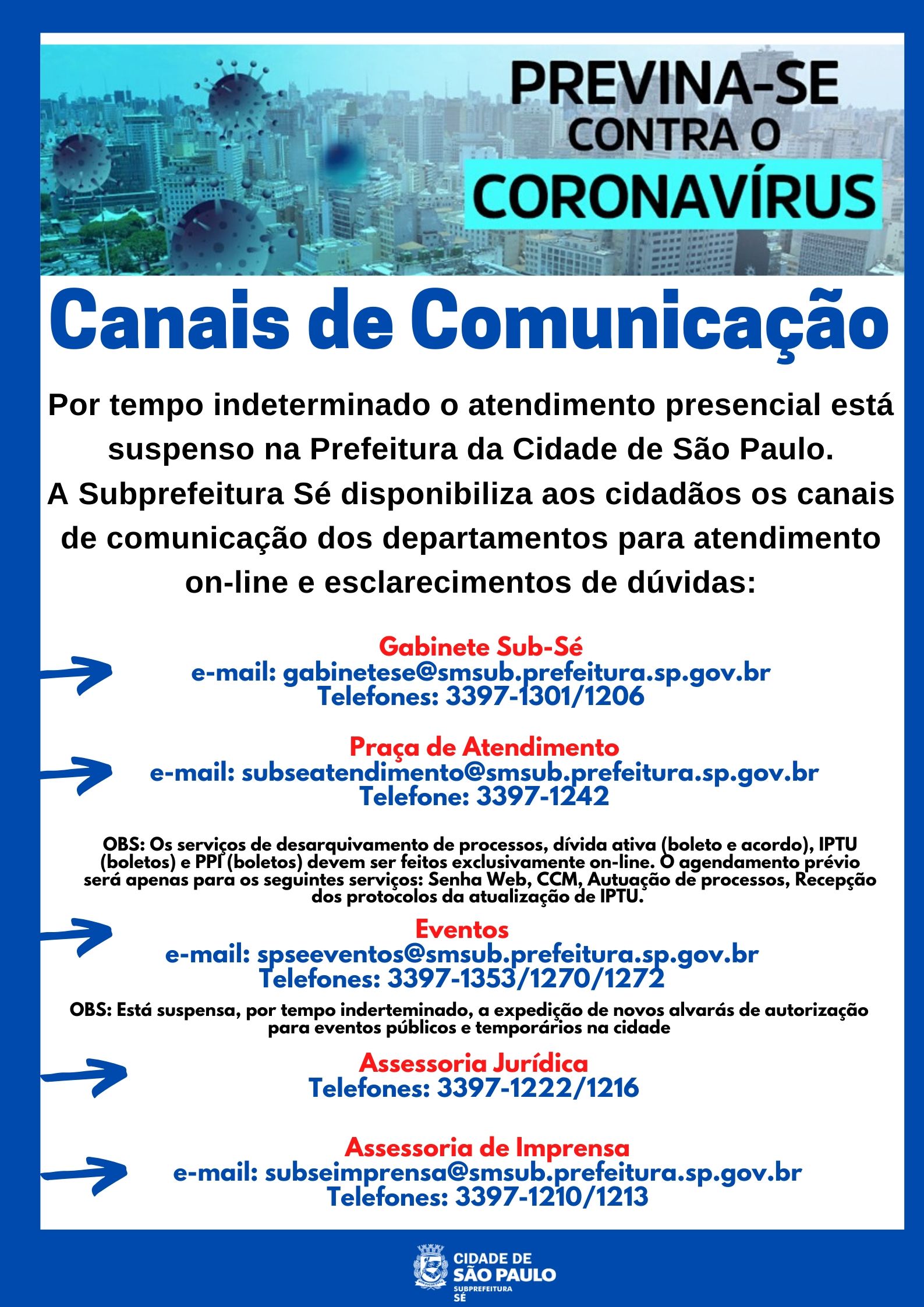 PREVINA-SE
CONTRA O
CORONAVÍRUS

Canais de Comunicação

Por tempo indeterminado o atendimento presencial está suspenso na Prefeitura da Cidade de São Paulo.
A Subprefeitura Sé disponibiliza aos cidadãos os canais de comunicação dos departamentos para atendimento on-line e esclarecimentos de dúvidas:

Gabinete Sub-Sé
e-mail: gabinetese@smsub.prefeitura.sp.gov.br
Telefones: 3397-1301/1206

Praça de Atendimento
e-mail: subseatendimento@smsub.prefeitura.sp.gov.br
Telefone: 3397-1242

OBS: Os serviços de desarquivamento de processos, dívida ativa (boleto e acordo), IPTU (boletos) e PPI (boletos) devem ser feitos exclusivamente on-line. O agendamento prévio será apenas para os seguintes serviços: Senha Web, CCM, Autuação de processos, Recepção dos protocolos da atualização de IPTU.

Eventos
e-mail: spseeventos@smsub.prefeitura.sp.gov.br
Telefones: 3397-1353/1270/1272

OBS: Está suspensa, por tempo inderteminado, a expedição de novos alvarás de autorização para eventos públicos e temporários na cidade

Assessoria Jurídica
Telefones: 3397-1222/1216

Assessoria de Imprensa
e-mail: subseimprensa@smsub.prefeitura.sp.gov.br
Telefones: 3397-1210/1213

CIDADE DE
SÃO PAULO
SUBPREFEITURA
SÉ